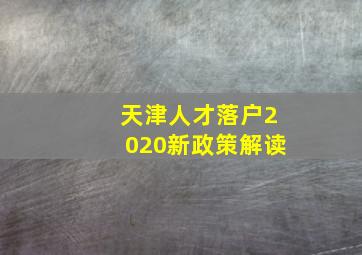 天津人才落户2020新政策解读